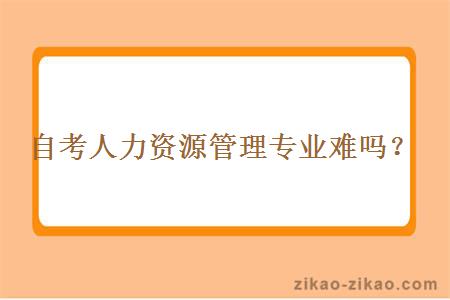 自考人力资源管理专业难吗？

zikao-zikao.com